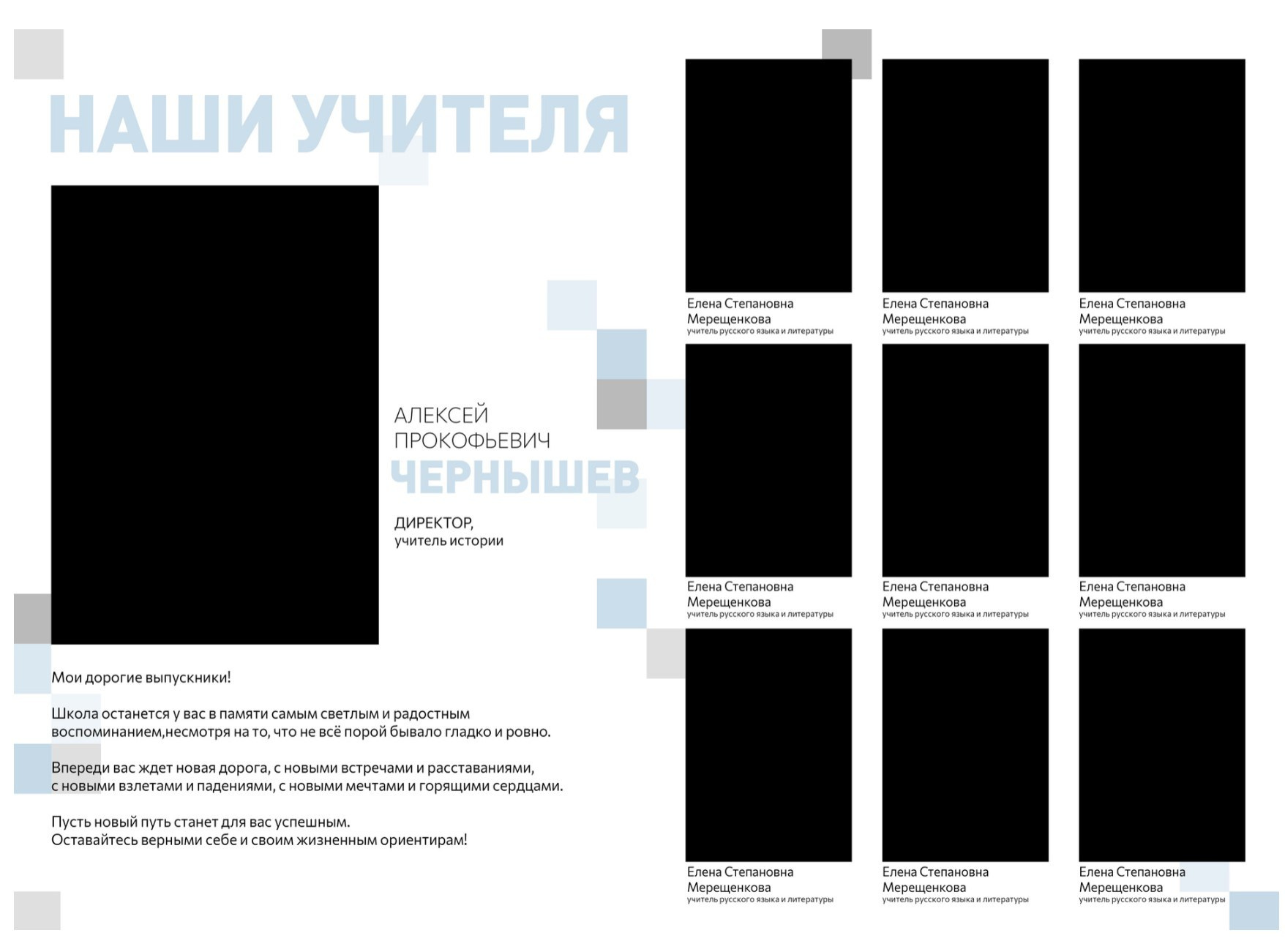 НАШИ УЧИТЕЛЯ

АЛЕКСЕЙ ПРОКОФЬЕВИЧ
ЧЕРНЫШЕВ

ДИРЕКТОР,
учитель истории

Мои дорогие выпускники!

Школа останется у вас в памяти самым светлым и радостным воспоминанием,несмотря на то, что не всё порой бывало гладко и ровно.

Впереди вас ждет новая дорога, с новыми встречами и расставаниями, с новыми взлетами и падениями, с новыми мечтами и горящими сердцами.

Пусть новый путь станет для вас успешным.
Оставайтесь верными себе и своим жизненным ориентирам!

Елена Степановна
Мерещенкова
учитель русского языка и литературы

Елена Степановна
Мерещенкова
учитель русского языка и литературы

Елена Степановна
Мерещенкова
учитель русского языка и литературы

Елена Степановна
Мерещенкова
учитель русского языка и литературы

Елена Степановна
Мерещенкова
учитель русского языка и литературы

Елена Степановна
Мерещенкова
учитель русского языка и литературы

Елена Степановна
Мерещенкова
учитель русского языка и литературы

Елена Степановна
Мерещенкова
учитель русского языка и литературы

Елена Степановна
Мерещенкова
учитель русского языка и литературы